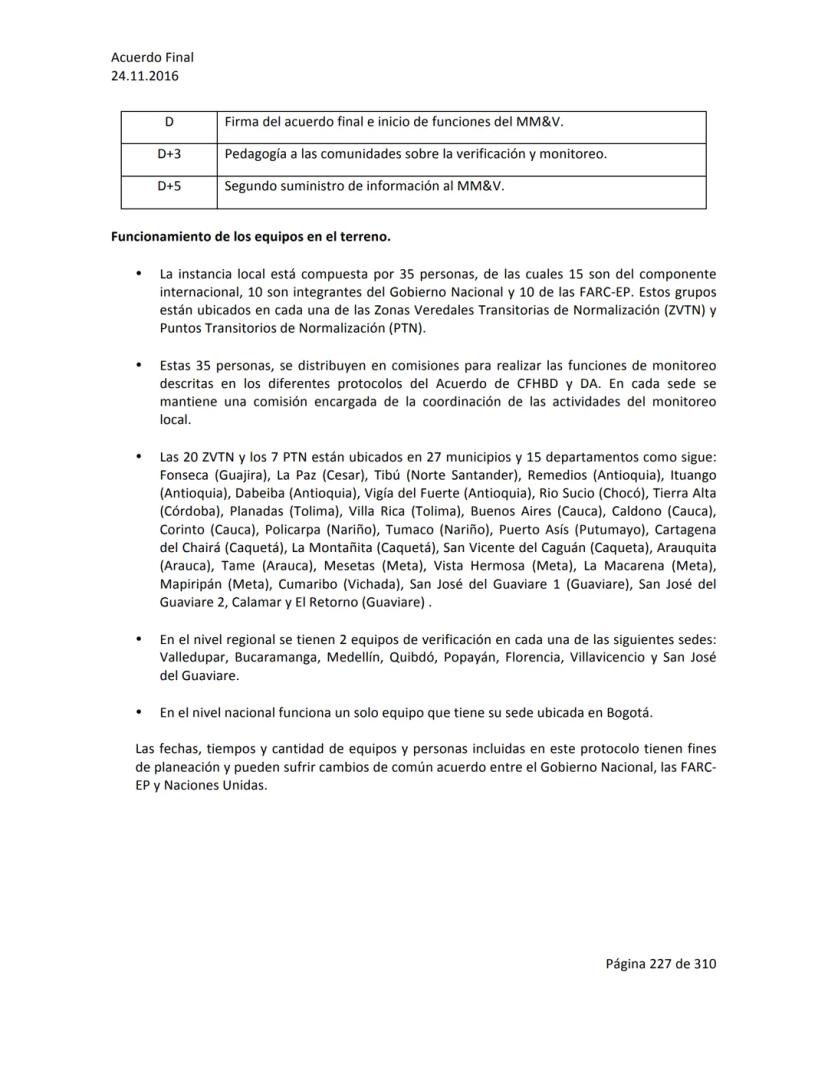 Acuerdo Final
24.11.2016

| D | Firma del acuerdo final e inicio de funciones del MM&V. |
|---|---|
| D+3 | Pedagogía a las comunidades sobre la verificación y monitoreo. |
| D+5 | Segundo suministro de información al MM&V. |

Funcionamiento de los equipos en el terreno.

• La instancia local está compuesta por 35 personas, de las cuales 15 son del componente internacional, 10 son integrantes del Gobierno Nacional y 10 de las FARC-EP. Estos grupos están ubicados en cada una de las Zonas Veredales Transitorias de Normalización (ZVTN) y Puntos Transitorios de Normalización (PTN).

• Estas 35 personas, se distribuyen en comisiones para realizar las funciones de monitoreo descritas en los diferentes protocolos del Acuerdo de CFHBD y DA. En cada sede se mantiene una comisión encargada de la coordinación de las actividades del monitoreo local.

• Las 20 ZVTN y los 7 PTN están ubicados en 27 municipios y 15 departamentos como sigue: Fonseca (Guajira), La Paz (Cesar), Tibú (Norte Santander), Remedios (Antioquia), Ituango (Antioquia), Dabeiba (Antioquia), Vigía del Fuerte (Antioquia), Rio Sucio (Chocó), Tierra Alta (Córdoba), Planadas (Tolima), Villa Rica (Tolima), Buenos Aires (Cauca), Caldono (Cauca), Corinto (Cauca), Policarpa (Nariño), Tumaco (Nariño), Puerto Asís (Putumayo), Cartagena del Chairá (Caquetá), La Montañita (Caquetá), San Vicente del Caguán (Caqueta), Arauquita (Arauca), Tame (Arauca), Mesetas (Meta), Vista Hermosa (Meta), La Macarena (Meta), Mapiripán (Meta), Cumaribo (Vichada), San José del Guaviare 1 (Guaviare), San José del Guaviare 2, Calamar y El Retorno (Guaviare) .

• En el nivel regional se tienen 2 equipos de verificación en cada una de las siguientes sedes: Valledupar, Bucaramanga, Medellín, Quibdó, Popayán, Florencia, Villavicencio y San José del Guaviare.

• En el nivel nacional funciona un solo equipo que tiene su sede ubicada en Bogotá.

Las fechas, tiempos y cantidad de equipos y personas incluidas en este protocolo tienen fines de planeación y pueden sufrir cambios de común acuerdo entre el Gobierno Nacional, las FARC-EP y Naciones Unidas.

Página 227 de 310